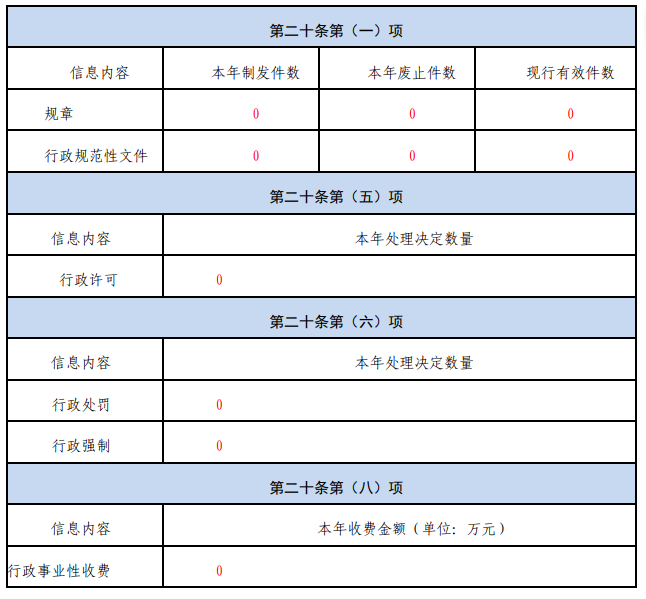 | 第二十条第（一）项 | | | |
|---|---|---|---|
| 信息内容 | 本年制发件数 | 本年废止件数 | 现行有效件数 |
| 规章 | 0 | 0 | 0 |
| 行政规范性文件 | 0 | 0 | 0 |
| 第二十条第（五）项 | | | |
| 信息内容 | 本年处理决定数量 | | |
| 行政许可 | 0 | | |
| 第二十条第（六）项 | | | |
| 信息内容 | 本年处理决定数量 | | |
| 行政处罚 | 0 | | |
| 行政强制 | 0 | | |
| 第二十条第（八）项 | | | |
| 信息内容 | 本年收费金额（单位：万元） | | |
| 行政事业性收费 | 0 | | |